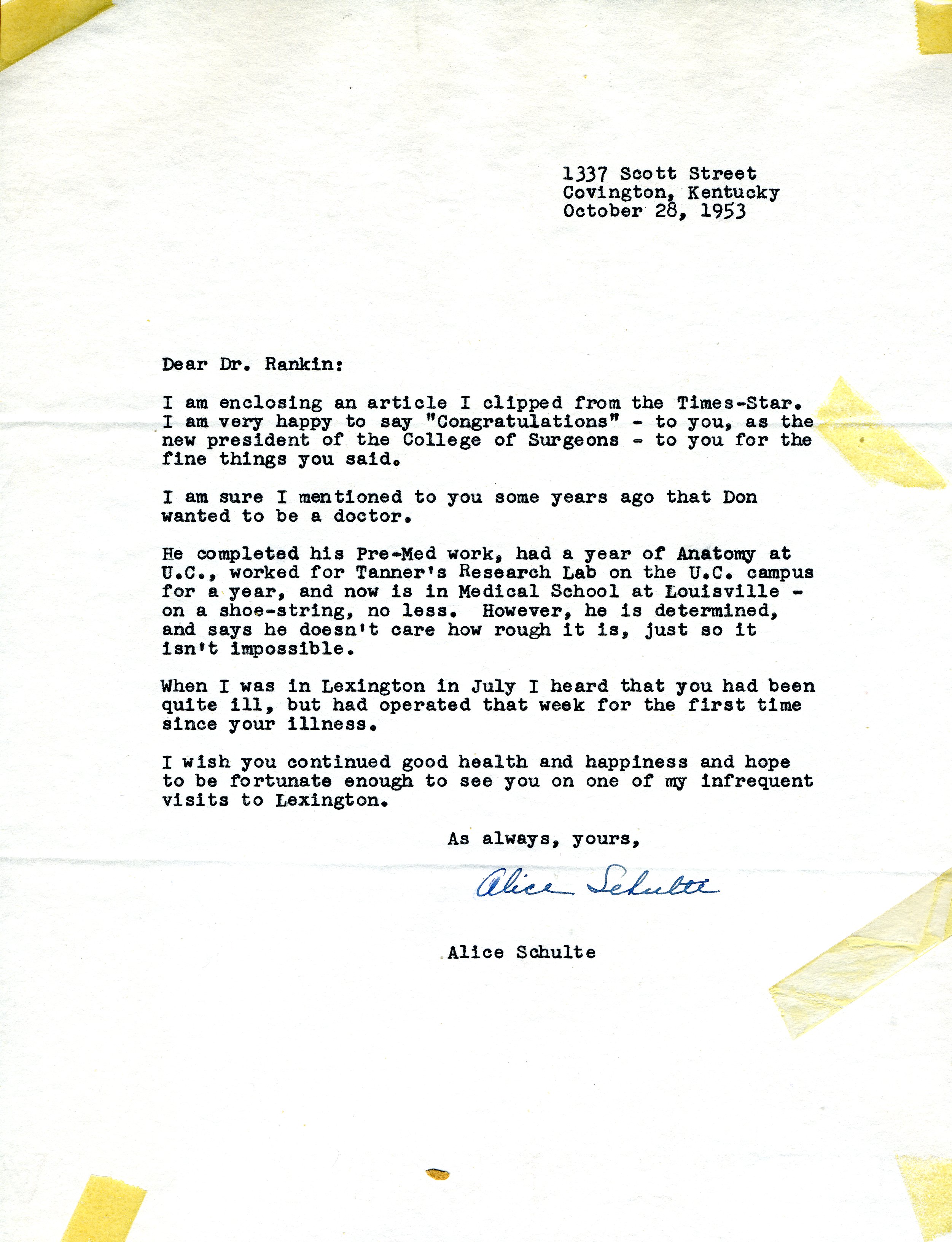 1337 Scott Street
Covington, Kentucky
October 28, 1953

Dear Dr. Rankin:

I am enclosing an article I clipped from the Times-Star. I am very happy to say "Congratulations" - to you, as the new president of the College of Surgeons - to you for the fine things you said.

I am sure I mentioned to you some years ago that Don wanted to be a doctor.

He completed his Pre-Med work, had a year of Anatomy at U.C., worked for Tanner's Research Lab on the U.C. campus for a year, and now is in Medical School at Louisville - on a shoe-string, no less. However, he is determined, and says he doesn't care how rough it is, just so it isn't impossible.

When I was in Lexington in July I heard that you had been quite ill, but had operated that week for the first time since your illness.

I wish you continued good health and happiness and hope to be fortunate enough to see you on one of my infrequent visits to Lexington.

As always, yours,

Alice Schulte

Alice Schulte